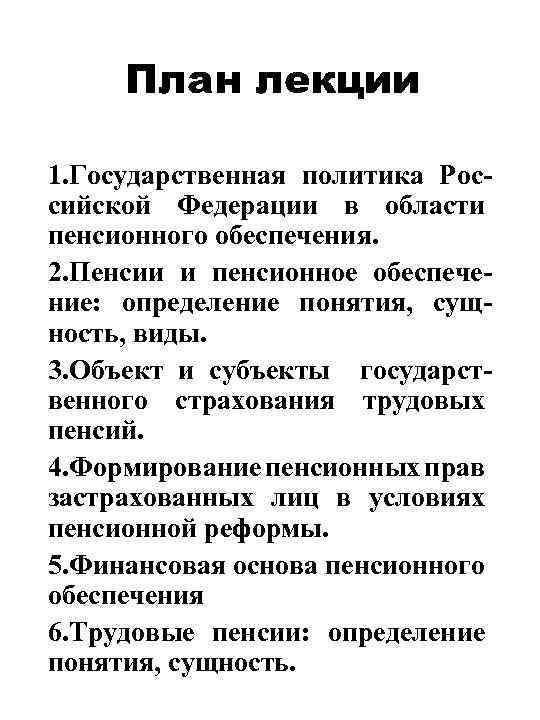 План лекции

1.Государственная политика Российской Федерации в области пенсионного обеспечения.

2.Пенсии и пенсионное обеспечение: определение понятия, сущность, виды.

3.Объект и субъекты государственного страхования трудовых пенсий.

4.Формирование пенсионных прав застрахованных лиц в условиях пенсионной реформы.

5.Финансовая основа пенсионного обеспечения

6.Трудовые пенсии: определение понятия, сущность.